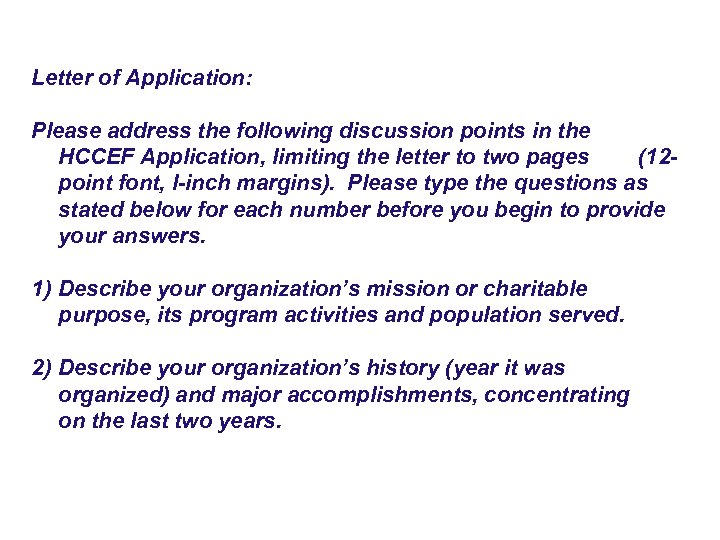 Letter of Application:

Please address the following discussion points in the HCCEF Application, limiting the letter to two pages (12-point font, l-inch margins). Please type the questions as stated below for each number before you begin to provide your answers.

1) Describe your organization's mission or charitable purpose, its program activities and population served.

2) Describe your organization's history (year it was organized) and major accomplishments, concentrating on the last two years.